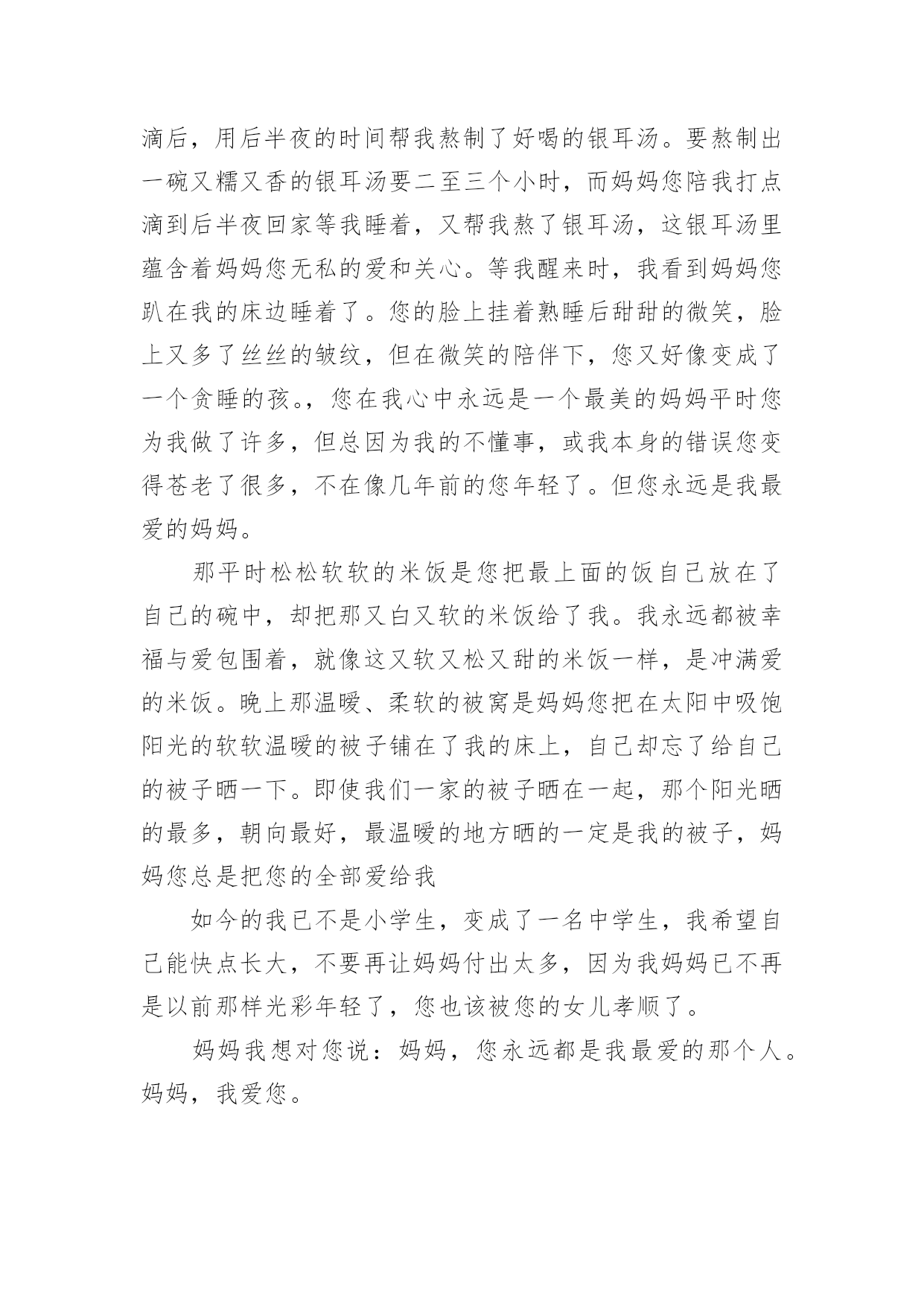 滴后，用后半夜的时间帮我熬制了好喝的银耳汤。要熬制出一碗又糯又香的银耳汤要二至三个小时，而妈妈您陪我打点滴到后半夜回家等我睡着，又帮我熬了银耳汤，这银耳汤里蕴含着妈妈您无私的爱和关心。等我醒来时，我看到妈妈您趴在我的床边睡着了。您的脸上挂着熟睡后甜甜的微笑，脸上又多了丝丝的皱纹，但在微笑的陪伴下，您又好像变成了一个贪睡的孩。，您在我心中永远是一个最美的妈妈平时您为我做了许多，但总因为我的不懂事，或我本身的错误您变得苍老了很多，不在像几年前的您年轻了。但您永远是我最爱的妈妈。

那平时松松软软的米饭是您把最上面的饭自己放在了自己的碗中，却把那又白又软的米饭给了我。我永远都被幸福与爱包围着，就像这又软又松又甜的米饭一样，是冲满爱的米饭。晚上那温暖、柔软的被窝是妈妈您把在太阳中吸饱阳光的软软温暖的被子铺在了我的床上，自己却忘了给自己的被子晒一下。即使我们一家的被子晒在一起，那个阳光晒的最多，朝向最好，最温暖的地方晒的一定是我的被子，妈妈您总是把您的全部爱给我

如今的我已不是小学生，变成了一名中学生，我希望自己能快点长大，不要再让妈妈付出太多，因为我妈妈已不再是以前那样光彩年轻了，您也该被您的女儿孝顺了。

妈妈我想对您说：妈妈，您永远都是我最爱的那个人。妈妈，我爱您。